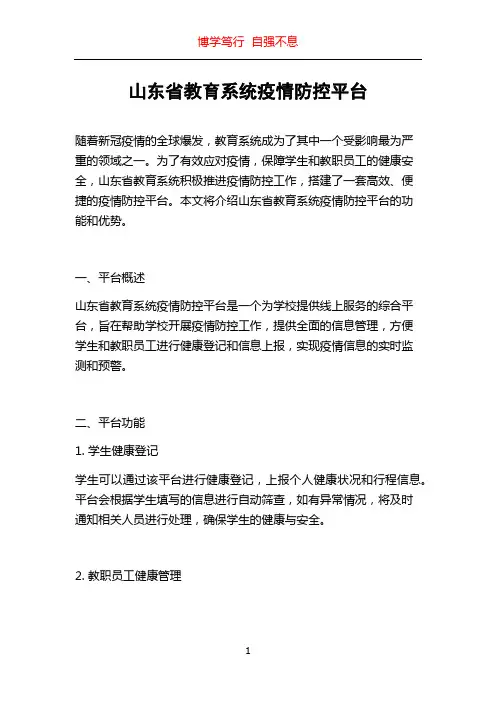 博学笃行 自强不息

山东省教育系统疫情防控平台

随着新冠疫情的全球爆发，教育系统成为了其中一个受影响最为严重的领域之一。为了有效应对疫情，保障学生和教职员工的健康安全，山东省教育系统积极推进疫情防控工作，搭建了一套高效、便捷的疫情防控平台。本文将介绍山东省教育系统疫情防控平台的功能和优势。

一、平台概述

山东省教育系统疫情防控平台是一个为学校提供线上服务的综合平台，旨在帮助学校开展疫情防控工作，提供全面的信息管理，方便学生和教职员工进行健康登记和信息上报，实现疫情信息的实时监测和预警。

二、平台功能

1. 学生健康登记

学生可以通过该平台进行健康登记，上报个人健康状况和行程信息。平台会根据学生填写的信息进行自动筛查，如有异常情况，将及时通知相关人员进行处理，确保学生的健康与安全。

2. 教职员工健康管理

1